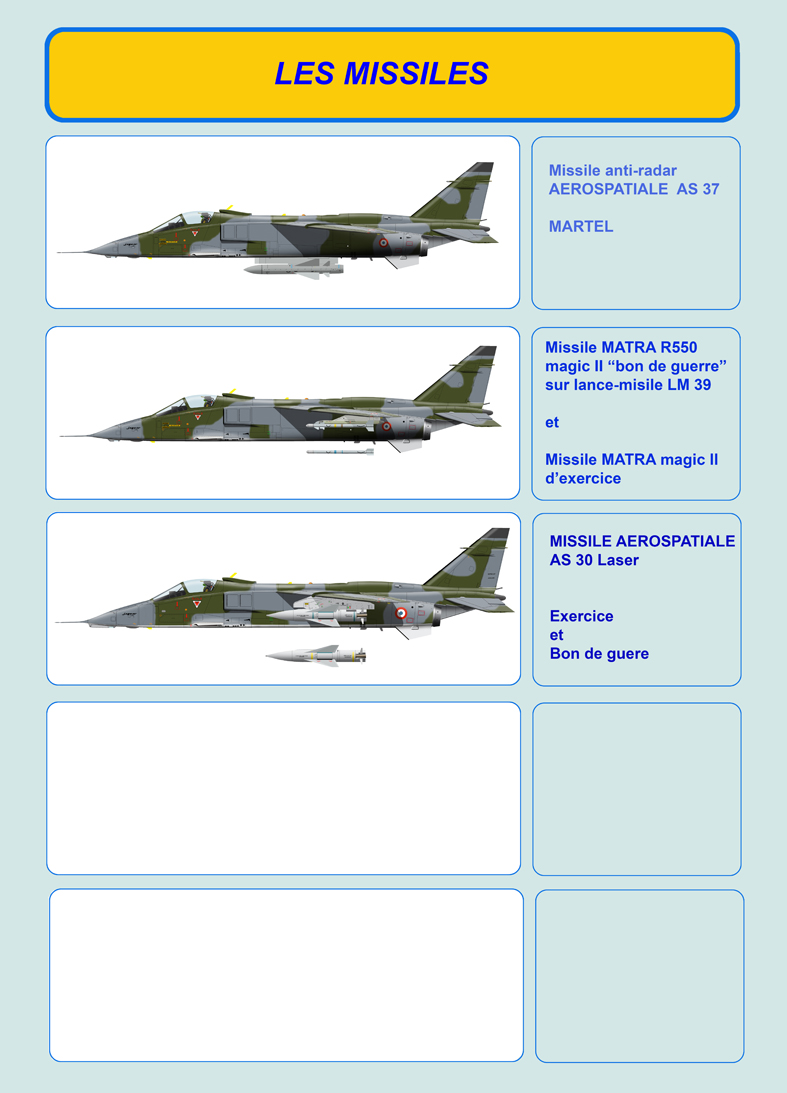 LES MISSILES

Missile anti-radar
AEROSPATIALE AS 37

MARTEL

Missile MATRA R550 magic II “bon de guerre” sur lance-misile LM 39

et

Missile MATRA magic II d’exercice

MISSILE AEROSPATIALE AS 30 Laser

Exercice
et
Bon de guere